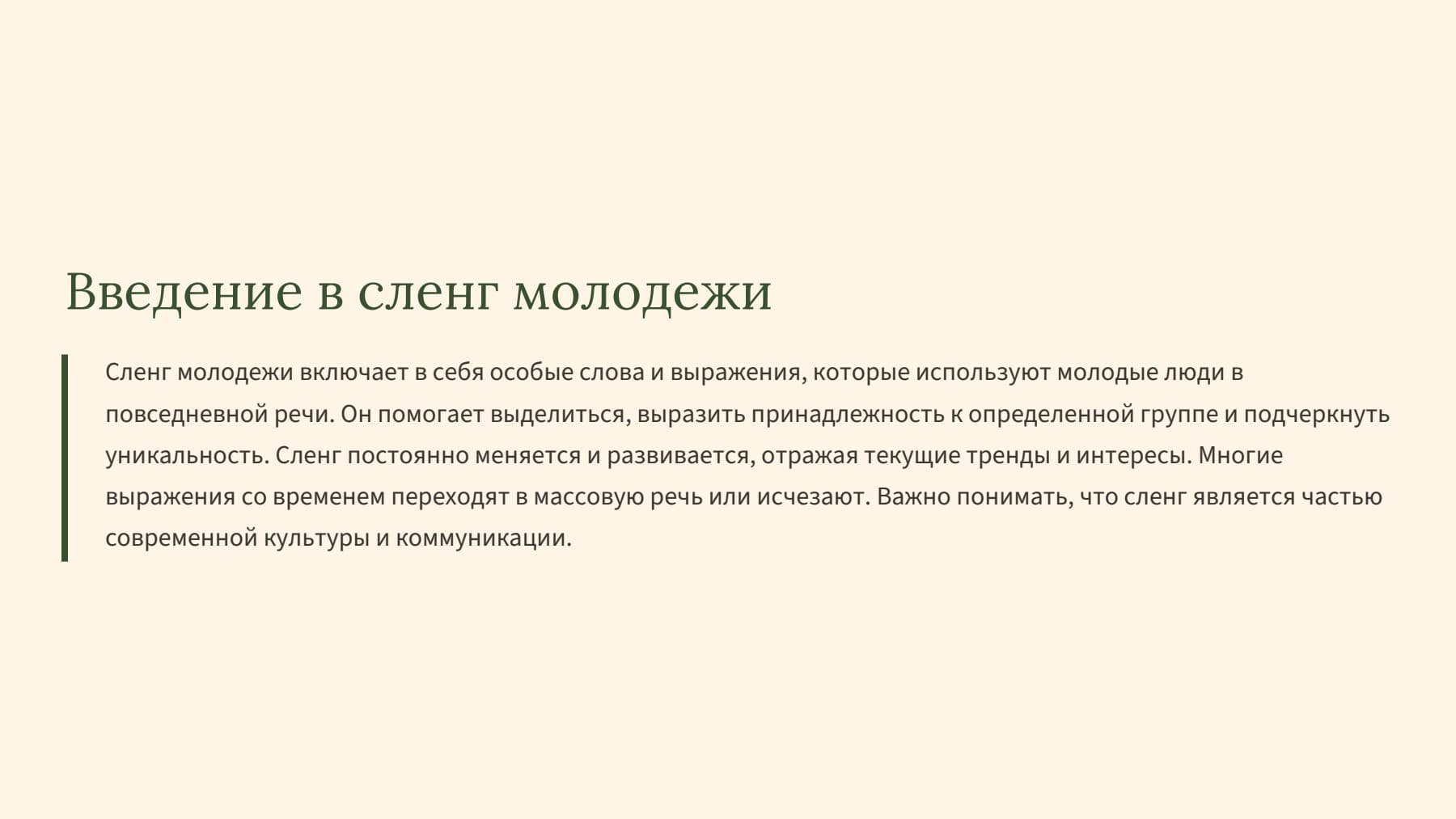 Введение в сленг молодежи

Сленг молодежи включает в себя особые слова и выражения, которые используют молодые люди в повседневной речи. Он помогает выделиться, выразить принадлежность к определенной группе и подчеркнуть уникальность. Сленг постоянно меняется и развивается, отражая текущие тренды и интересы. Многие выражения со временем переходят в массовую речь или исчезают. Важно понимать, что сленг является частью современной культуры и коммуникации.